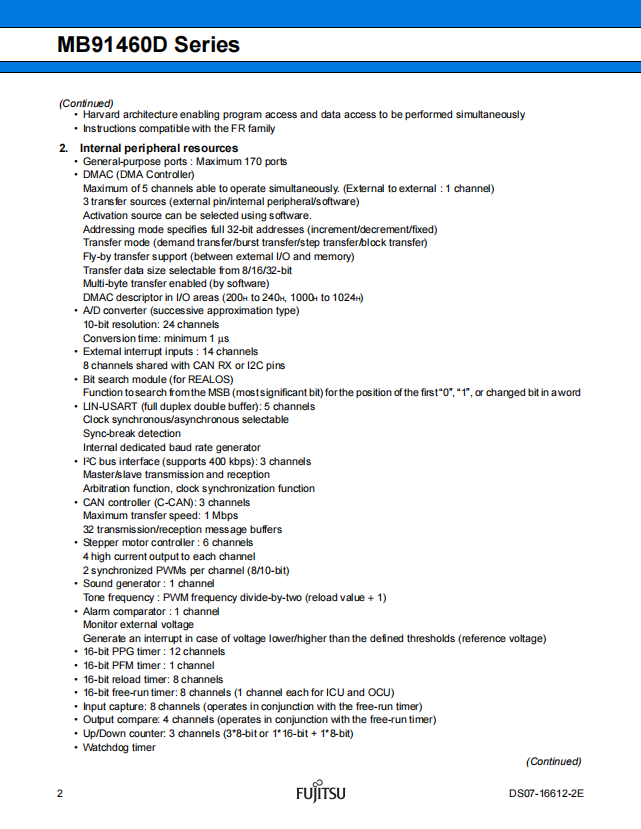 MB91460D Series

(Continued)
• Harvard architecture enabling program access and data access to be performed simultaneously
• Instructions compatible with the FR family

2. Internal peripheral resources
• General-purpose ports : Maximum 170 ports
• DMAC (DMA Controller)
Maximum of 5 channels able to operate simultaneously. (External to external : 1 channel)
3 transfer sources (external pin/internal peripheral/software)
Activation source can be selected using software.
Addressing mode specifies full 32-bit addresses (increment/decrement/fixed)
Transfer mode (demand transfer/burst transfer/step transfer/block transfer)
Fly-by transfer support (between external I/O and memory)
Transfer data size selectable from 8/16/32-bit
Multi-byte transfer enabled (by software)
DMAC descriptor in I/O areas ($200_H$ to $240_H$, $1000_H$ to $1024_H$)
• A/D converter (successive approximation type)
10-bit resolution: 24 channels
Conversion time: minimum 1 μs
• External interrupt inputs : 14 channels
8 channels shared with CAN RX or I2C pins
• Bit search module (for REALOS)
Function to search from the MSB (most significant bit) for the position of the first "0", "1", or changed bit in a word
• LIN-USART (full duplex double buffer): 5 channels
Clock synchronous/asynchronous selectable
Sync-break detection
Internal dedicated baud rate generator
• $I^2C$ bus interface (supports 400 kbps): 3 channels
Master/slave transmission and reception
Arbitration function, clock synchronization function
• CAN controller (C-CAN): 3 channels
Maximum transfer speed: 1 Mbps
32 transmission/reception message buffers
• Stepper motor controller : 6 channels
4 high current output to each channel
2 synchronized PWMs per channel (8/10-bit)
• Sound generator : 1 channel
Tone frequency : PWM frequency divide-by-two (reload value + 1)
• Alarm comparator : 1 channel
Monitor external voltage
Generate an interrupt in case of voltage lower/higher than the defined thresholds (reference voltage)
• 16-bit PPG timer : 12 channels
• 16-bit PFM timer : 1 channel
• 16-bit reload timer: 8 channels
• 16-bit free-run timer: 8 channels (1 channel each for ICU and OCU)
• Input capture: 8 channels (operates in conjunction with the free-run timer)
• Output compare: 4 channels (operates in conjunction with the free-run timer)
• Up/Down counter: 3 channels (3*8-bit or 1*16-bit + 1*8-bit)
• Watchdog timer

(Continued)

2 FUJITSU DS07-16612-2E